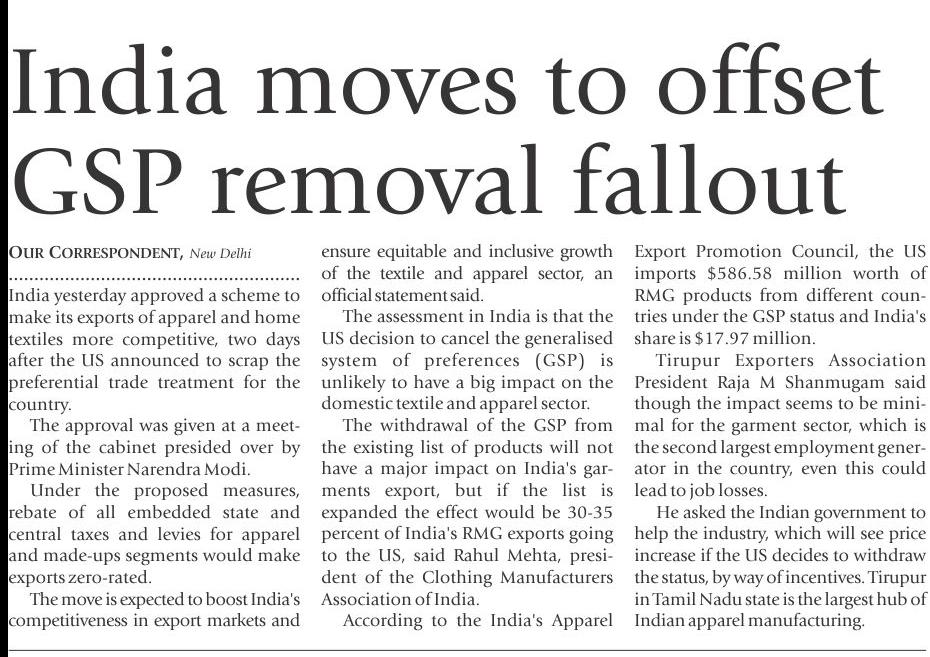 India moves to offset GSP removal fallout

OUR CORRESPONDENT, New Delhi

India yesterday approved a scheme to make its exports of apparel and home textiles more competitive, two days after the US announced to scrap the preferential trade treatment for the country.

The approval was given at a meeting of the cabinet presided over by Prime Minister Narendra Modi.

Under the proposed measures, rebate of all embedded state and central taxes and levies for apparel and made-ups segments would make exports zero-rated.

The move is expected to boost India's competitiveness in export markets and ensure equitable and inclusive growth of the textile and apparel sector, an official statement said.

The assessment in India is that the US decision to cancel the generalised system of preferences (GSP) is unlikely to have a big impact on the domestic textile and apparel sector.

The withdrawal of the GSP from the existing list of products will not have a major impact on India's garments export, but if the list is expanded the effect would be 30-35 percent of India's RMG exports going to the US, said Rahul Mehta, president of the Clothing Manufacturers Association of India.

According to the India's Apparel Export Promotion Council, the US imports $586.58 million worth of RMG products from different countries under the GSP status and India's share is $17.97 million.

Tirupur Exporters Association President Raja M Shanmugam said though the impact seems to be minimal for the garment sector, which is the second largest employment generator in the country, even this could lead to job losses.

He asked the Indian government to help the industry, which will see price increase if the US decides to withdraw the status, by way of incentives. Tirupur in Tamil Nadu state is the largest hub of Indian apparel manufacturing.